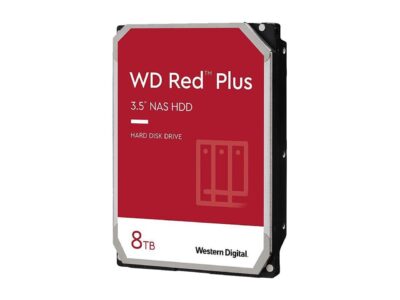 WD Red™ Plus

3.5" NAS HDD

HARD DISK DRIVE

8TB

Western Digital.